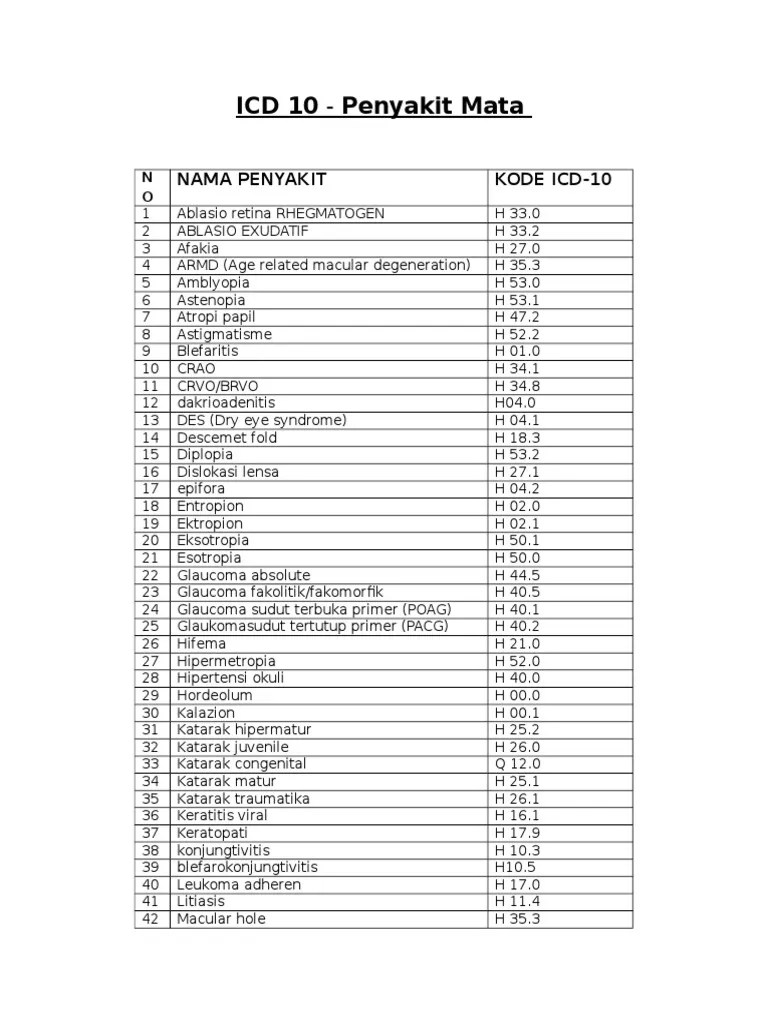 ICD 10 - Penyakit Mata

| NO | NAMA PENYAKIT | KODE ICD-10 |
|---|---|---|
| 1 | Ablasio retina RHEGMATOGEN | H 33.0 |
| 2 | ABLASIO EXUDATIF | H 33.2 |
| 3 | Afakia | H 27.0 |
| 4 | ARMD (Age related macular degeneration) | H 35.3 |
| 5 | Amblyopia | H 53.0 |
| 6 | Astenopia | H 53.1 |
| 7 | Atropi papil | H 47.2 |
| 8 | Astigmatisme | H 52.2 |
| 9 | Blefaritis | H 01.0 |
| 10 | CRAO | H 34.1 |
| 11 | CRVO/BRVO | H 34.8 |
| 12 | dakrioadenitis | H04.0 |
| 13 | DES (Dry eye syndrome) | H 04.1 |
| 14 | Descemet fold | H 18.3 |
| 15 | Diplopia | H 53.2 |
| 16 | Dislokasi lensa | H 27.1 |
| 17 | epifora | H 04.2 |
| 18 | Entropion | H 02.0 |
| 19 | Ektropion | H 02.1 |
| 20 | Eksotropia | H 50.1 |
| 21 | Esotropia | H 50.0 |
| 22 | Glaucoma absolute | H 44.5 |
| 23 | Glaucoma fakolitik/fakomorfik | H 40.5 |
| 24 | Glaucoma sudut terbuka primer (POAG) | H 40.1 |
| 25 | Glaukomasudut tertutup primer (PACG) | H 40.2 |
| 26 | Hifema | H 21.0 |
| 27 | Hipermetropia | H 52.0 |
| 28 | Hipertensi okuli | H 40.0 |
| 29 | Hordeolum | H 00.0 |
| 30 | Kalazion | H 00.1 |
| 31 | Katarak hipermatur | H 25.2 |
| 32 | Katarak juvenile | H 26.0 |
| 33 | Katarak congenital | Q 12.0 |
| 34 | Katarak matur | H 25.1 |
| 35 | Katarak traumatika | H 26.1 |
| 36 | Keratitis viral | H 16.1 |
| 37 | Keratopati | H 17.9 |
| 38 | konjungtivitis | H 10.3 |
| 39 | blefarokonjungtivitis | H10.5 |
| 40 | Leukoma adheren | H 17.0 |
| 41 | Litiasis | H 11.4 |
| 42 | Macular hole | H 35.3 |